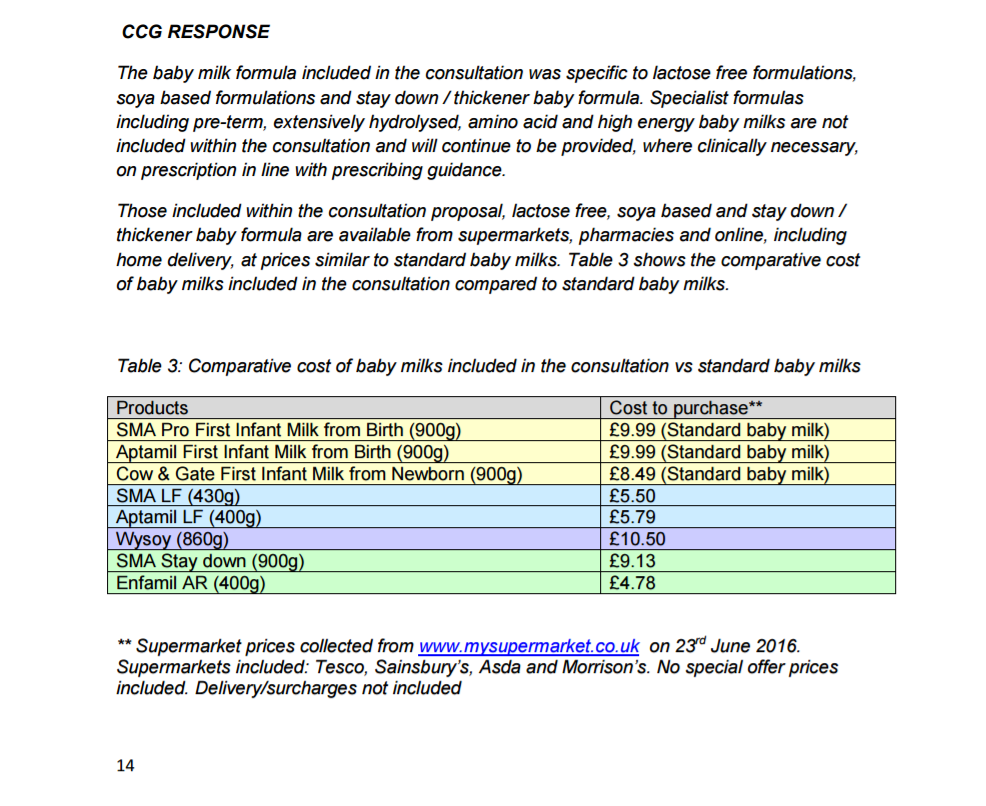 CCG RESPONSE

The baby milk formula included in the consultation was specific to lactose free formulations, soya based formulations and stay down / thickener baby formula. Specialist formulas including pre-term, extensively hydrolysed, amino acid and high energy baby milks are not included within the consultation and will continue to be provided, where clinically necessary, on prescription in line with prescribing guidance.

Those included within the consultation proposal, lactose free, soya based and stay down / thickener baby formula are available from supermarkets, pharmacies and online, including home delivery, at prices similar to standard baby milks. Table 3 shows the comparative cost of baby milks included in the consultation compared to standard baby milks.

Table 3: Comparative cost of baby milks included in the consultation vs standard baby milks

| Products | Cost to purchase** |
|---|---|
| SMA Pro First Infant Milk from Birth (900g) | £9.99 (Standard baby milk) |
| Aptamil First Infant Milk from Birth (900g) | £9.99 (Standard baby milk) |
| Cow & Gate First Infant Milk from Newborn (900g) | £8.49 (Standard baby milk) |
| SMA LF (430g) | £5.50 |
| Aptamil LF (400g) | £5.79 |
| Wysoy (860g) | £10.50 |
| SMA Stay down (900g) | £9.13 |
| Enfamil AR (400g) | £4.78 |

** Supermarket prices collected from www.mysupermarket.co.uk on 23$^{rd}$ June 2016. Supermarkets included: Tesco, Sainsbury's, Asda and Morrison's. No special offer prices included. Delivery/surcharges not included

14